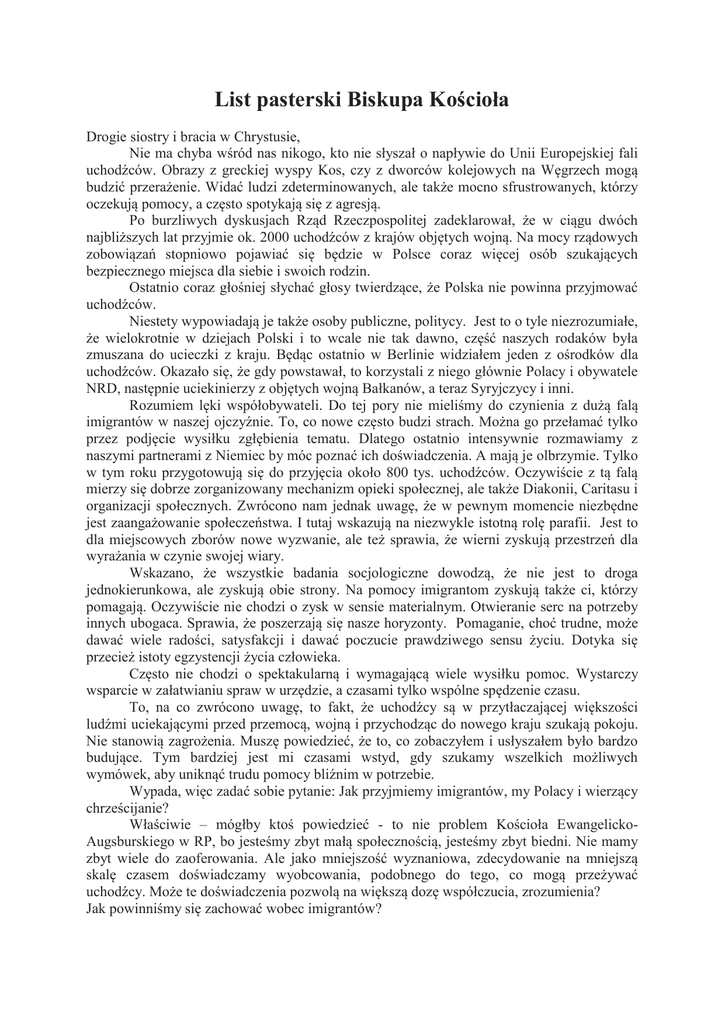 List pasterski Biskupa Kościoła

Drogie siostry i bracia w Chrystusie,

Nie ma chyba wśród nas nikogo, kto nie słyszał o napływie do Unii Europejskiej fali uchodźców. Obrazy z greckiej wyspy Kos, czy z dworców kolejowych na Węgrzech mogą budzić przerażenie. Widać ludzi zdeterminowanych, ale także mocno sfrustrowanych, którzy oczekują pomocy, a często spotykają się z agresją.

Po burzliwych dyskusjach Rząd Rzeczpospolitej zadeklarował, że w ciągu dwóch najbliższych lat przyjmie ok. 2000 uchodźców z krajów objętych wojną. Na mocy rządowych zobowiązań stopniowo pojawiać się będzie w Polsce coraz więcej osób szukających bezpiecznego miejsca dla siebie i swoich rodzin.

Ostatnio coraz głośniej słychać głosy twierdzące, że Polska nie powinna przyjmować uchodźców.

Niestety wypowiadają je także osoby publiczne, politycy. Jest to o tyle niezrozumiałe, że wielokrotnie w dziejach Polski i to wcale nie tak dawno, część naszych rodaków była zmuszana do ucieczki z kraju. Będąc ostatnio w Berlinie widziałem jeden z ośrodków dla uchodźców. Okazało się, że gdy powstawał, to korzystali z niego głównie Polacy i obywatele NRD, następnie uciekinierzy z objętych wojną Bałkanów, a teraz Syryjczycy i inni.

Rozumiem lęki współobywateli. Do tej pory nie mieliśmy do czynienia z dużą falą imigrantów w naszej ojczyźnie. To, co nowe często budzi strach. Można go przełamać tylko przez podjęcie wysiłku zgłębienia tematu. Dlatego ostatnio intensywnie rozmawiamy z naszymi partnerami z Niemiec by móc poznać ich doświadczenia. A mają je olbrzymie. Tylko w tym roku przygotowują się do przyjęcia około 800 tys. uchodźców. Oczywiście z tą falą mierzy się dobrze zorganizowany mechanizm opieki społecznej, ale także Diakonii, Caritasu i organizacji społecznych. Zwrócono nam jednak uwagę, że w pewnym momencie niezbędne jest zaangażowanie społeczeństwa. I tutaj wskazują na niezwykle istotną rolę parafii. Jest to dla miejscowych zborów nowe wyzwanie, ale też sprawia, że wierni zyskują przestrzeń dla wyrażania w czynie swojej wiary.

Wskazano, że wszystkie badania socjologiczne dowodzą, że nie jest to droga jednokierunkowa, ale zyskują obie strony. Na pomocy imigrantom zyskują także ci, którzy pomagają. Oczywiście nie chodzi o zysk w sensie materialnym. Otwieranie serc na potrzeby innych ubogaca. Sprawia, że poszerzają się nasze horyzonty. Pomaganie, choć trudne, może dawać wiele radości, satysfakcji i dawać poczucie prawdziwego sensu życiu. Dotyka się przecież istoty egzystencji życia człowieka.

Często nie chodzi o spektakularną i wymagającą wiele wysiłku pomoc. Wystarczy wsparcie w załatwianiu spraw w urzędzie, a czasami tylko wspólne spędzenie czasu.

To, na co zwrócono uwagę, to fakt, że uchodźcy są w przytłaczającej większości ludźmi uciekającymi przed przemocą, wojną i przychodząc do nowego kraju szukają pokoju. Nie stanowią zagrożenia. Muszę powiedzieć, że to, co zobaczyłem i usłyszałem było bardzo budujące. Tym bardziej jest mi czasami wstyd, gdy szukamy wszelkich możliwych wymówek, aby uniknąć trudu pomocy bliźnim w potrzebie.

Wypada, więc zadać sobie pytanie: Jak przyjmiemy imigrantów, my Polacy i wierzący chrześcijanie?

Właściwie – mógłby ktoś powiedzieć - to nie problem Kościoła Ewangelicko-Augsburskiego w RP, bo jesteśmy zbyt małą społecznością, jesteśmy zbyt biedni. Nie mamy zbyt wiele do zaoferowania. Ale jako mniejszość wyznaniowa, zdecydowanie na mniejszą skalę czasem doświadczamy wyobcowania, podobnego do tego, co mogą przeżywać uchodźcy. Może te doświadczenia pozwolą na większą dozę współczucia, zrozumienia?
Jak powinniśmy się zachować wobec imigrantów?